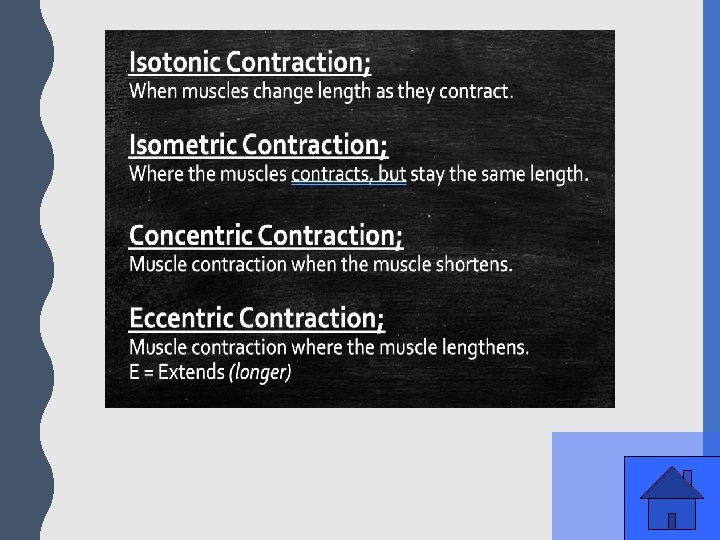 Isotonic Contraction;
When muscles change length as they contract.

Isometric Contraction;
Where the muscles contracts, but stay the same length.

Concentric Contraction;
Muscle contraction when the muscle shortens.

Eccentric Contraction;
Muscle contraction where the muscle lengthens.
E = Extends (longer)